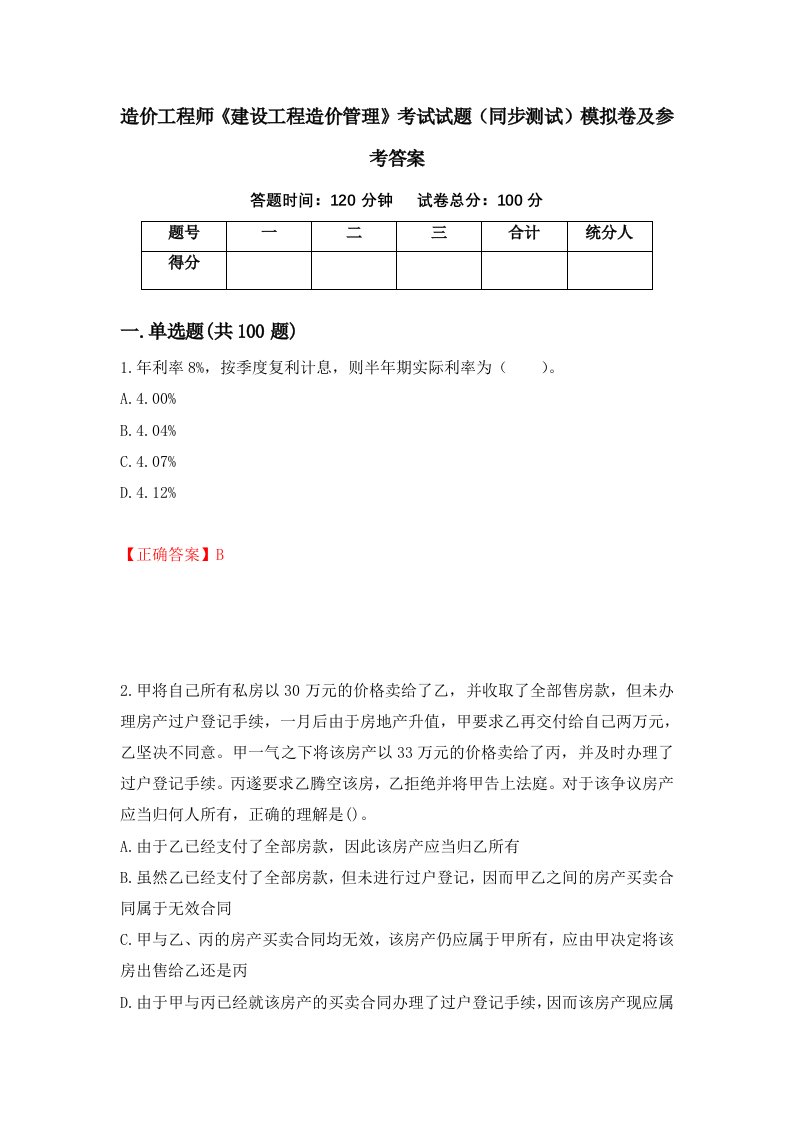 造价工程师《建设工程造价管理》考试试题（同步测试）模拟卷及参考答案

答题时间：120 分钟　　试卷总分：100 分

| 题号 | 一 | 二 | 三 | 合计 | 统分人 |
|---|---|---|---|---|---|
| 得分 | | | | | |

一.单选题(共 100 题)

1.年利率 8%，按季度复利计息，则半年期实际利率为（　　）。

A.4.00%

B.4.04%

C.4.07%

D.4.12%

【正确答案】B

2.甲将自己所有私房以 30 万元的价格卖给了乙，并收取了全部售房款，但未办理房产过户登记手续，一月后由于房地产升值，甲要求乙再交付给自己两万元，乙坚决不同意。甲一气之下将该房产以 33 万元的价格卖给了丙，并及时办理了过户登记手续。丙遂要求乙腾空该房，乙拒绝并将甲告上法庭。对于该争议房产应当归何人所有，正确的理解是()。

A.由于乙已经支付了全部房款，因此该房产应当归乙所有

B.虽然乙已经支付了全部房款，但未进行过户登记，因而甲乙之间的房产买卖合同属于无效合同

C.甲与乙、丙的房产买卖合同均无效，该房产仍应属于甲所有，应由甲决定将该房出售给乙还是丙

D.由于甲与丙已经就该房产的买卖合同办理了过户登记手续，因而该房产现应属